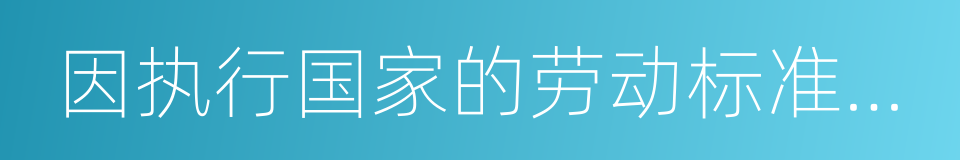 因执行国家的劳动标准...